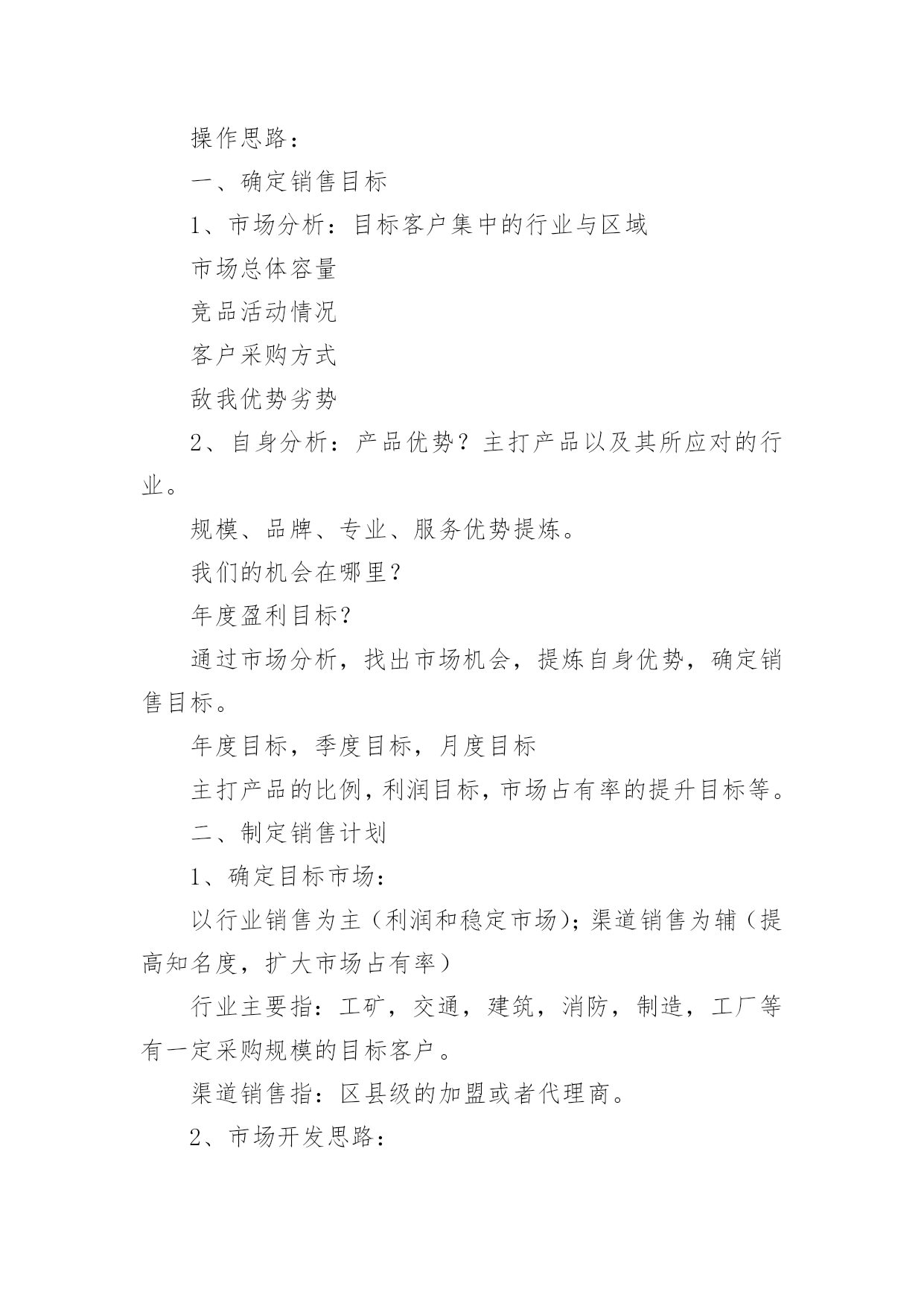 操作思路：

一、确定销售目标

1、市场分析：目标客户集中的行业与区域

市场总体容量

竞品活动情况

客户采购方式

敌我优势劣势

2、自身分析：产品优势？主打产品以及其所应对的行业。

规模、品牌、专业、服务优势提炼。

我们的机会在哪里？

年度盈利目标？

通过市场分析，找出市场机会，提炼自身优势，确定销售目标。

年度目标，季度目标，月度目标

主打产品的比例，利润目标，市场占有率的提升目标等。

二、制定销售计划

1、确定目标市场：

以行业销售为主（利润和稳定市场）；渠道销售为辅（提高知名度，扩大市场占有率）

行业主要指：工矿，交通，建筑，消防，制造，工厂等有一定采购规模的目标客户。

渠道销售指：区县级的加盟或者代理商。

2、市场开发思路：